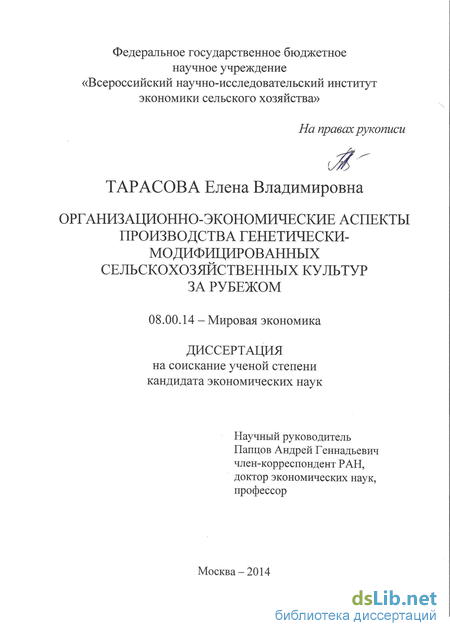 Федеральное государственное бюджетное научное учреждение «Всероссийский научно-исследовательский институт экономики сельского хозяйства»

На правах рукописи

ТАРАСОВА Елена Владимировна

ОРГАНИЗАЦИОННО-ЭКОНОМИЧЕСКИЕ АСПЕКТЫ ПРОИЗВОДСТВА ГЕНЕТИЧЕСКИ-МОДИФИЦИРОВАННЫХ СЕЛЬСКОХОЗЯЙСТВЕННЫХ КУЛЬТУР ЗА РУБЕЖОМ

08.00.14 – Мировая экономика

ДИССЕРТАЦИЯ
на соискание ученой степени
кандидата экономических наук

Научный руководитель
Папцов Андрей Геннадьевич
член-корреспондент РАН,
доктор экономических наук,
профессор

Москва – 2014

dsLib.net
библиотека диссертаций